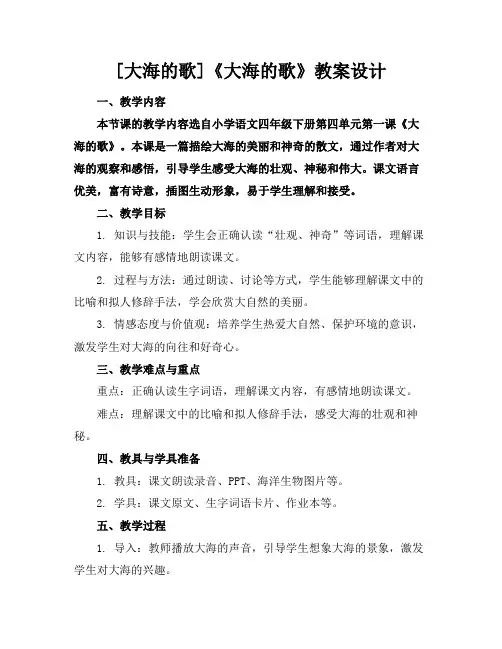 [大海的歌]《大海的歌》教案设计

一、教学内容

本节课的教学内容选自小学语文四年级下册第四单元第一课《大海的歌》。本课是一篇描绘大海的美丽和神奇的散文，通过作者对大海的观察和感悟，引导学生感受大海的壮观、神秘和伟大。课文语言优美，富有诗意，插图生动形象，易于学生理解和接受。

二、教学目标

1. 知识与技能：学生会正确认读“壮观、神奇”等词语，理解课文内容，能够有感情地朗读课文。

2. 过程与方法：通过朗读、讨论等方式，学生能够理解课文中的比喻和拟人修辞手法，学会欣赏大自然的美丽。

3. 情感态度与价值观：培养学生热爱大自然、保护环境的意识，激发学生对大海的向往和好奇心。

三、教学难点与重点

重点：正确认读生字词语，理解课文内容，有感情地朗读课文。

难点：理解课文中的比喻和拟人修辞手法，感受大海的壮观和神秘。

四、教具与学具准备

1. 教具：课文朗读录音、PPT、海洋生物图片等。

2. 学具：课文原文、生字词语卡片、作业本等。

五、教学过程

1. 导入：教师播放大海的声音，引导学生想象大海的景象，激发学生对大海的兴趣。